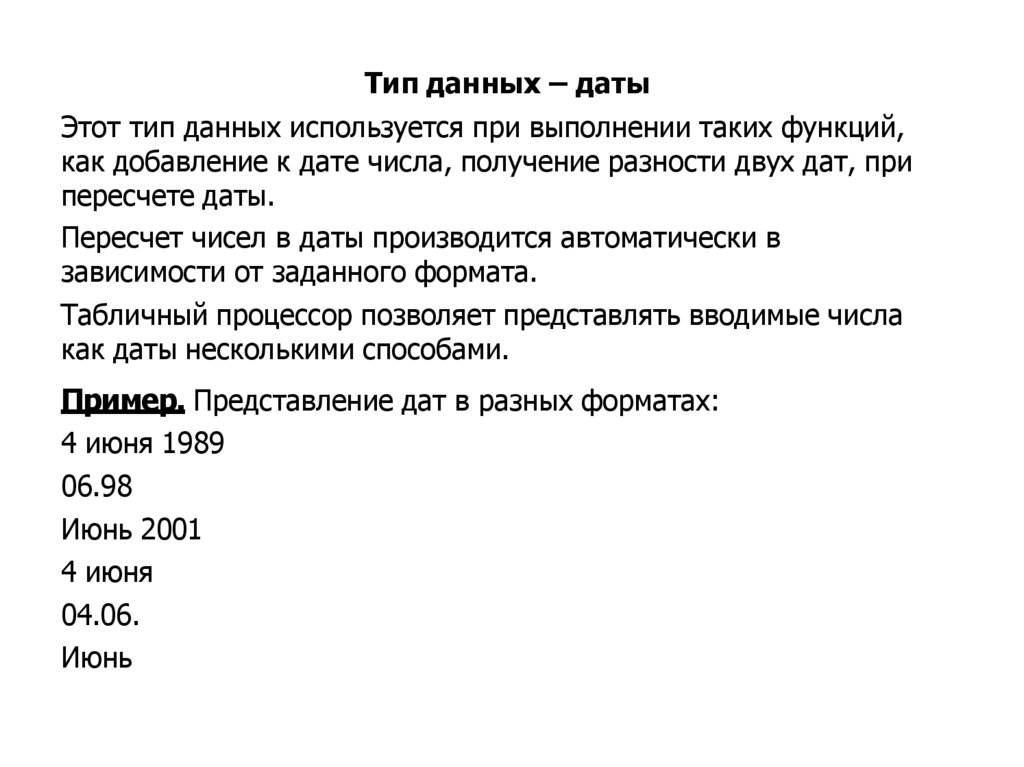 Тип данных – даты

Этот тип данных используется при выполнении таких функций, как добавление к дате числа, получение разности двух дат, при пересчете даты.

Пересчет чисел в даты производится автоматически в зависимости от заданного формата.

Табличный процессор позволяет представлять вводимые числа как даты несколькими способами.

Пример. Представление дат в разных форматах:

4 июня 1989

06.98

Июнь 2001

4 июня

04.06.

Июнь